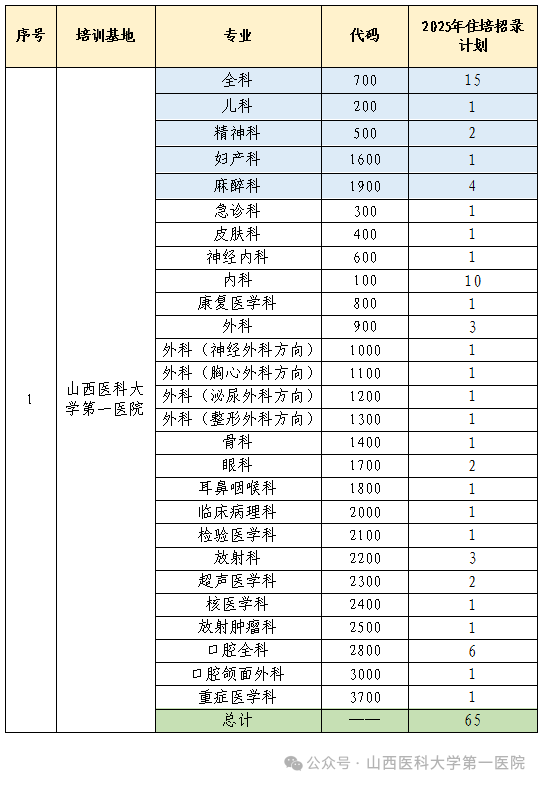 | 序号 | 培训基地 | 专业 | 代码 | 2025年住培招录计划 |
|---|---|---|---|---|
| 1 | 山西医科大学第一医院 | 全科 | 700 | 15 |
| | | 儿科 | 200 | 1 |
| | | 精神科 | 500 | 2 |
| | | 妇产科 | 1600 | 1 |
| | | 麻醉科 | 1900 | 4 |
| | | 急诊科 | 300 | 1 |
| | | 皮肤科 | 400 | 1 |
| | | 神经内科 | 600 | 1 |
| | | 内科 | 100 | 10 |
| | | 康复医学科 | 800 | 1 |
| | | 外科 | 900 | 3 |
| | | 外科（神经外科方向） | 1000 | 1 |
| | | 外科（胸心外科方向） | 1100 | 1 |
| | | 外科（泌尿外科方向） | 1200 | 1 |
| | | 外科（整形外科方向） | 1300 | 1 |
| | | 骨科 | 1400 | 1 |
| | | 眼科 | 1700 | 2 |
| | | 耳鼻咽喉科 | 1800 | 1 |
| | | 临床病理科 | 2000 | 1 |
| | | 检验医学科 | 2100 | 1 |
| | | 放射科 | 2200 | 3 |
| | | 超声医学科 | 2300 | 2 |
| | | 核医学科 | 2400 | 1 |
| | | 放射肿瘤科 | 2500 | 1 |
| | | 口腔全科 | 2800 | 6 |
| | | 口腔颌面外科 | 3000 | 1 |
| | | 重症医学科 | 3700 | 1 |
| | | 总计 | —— | 65 |

公众号 · 山西医科大学第一医院